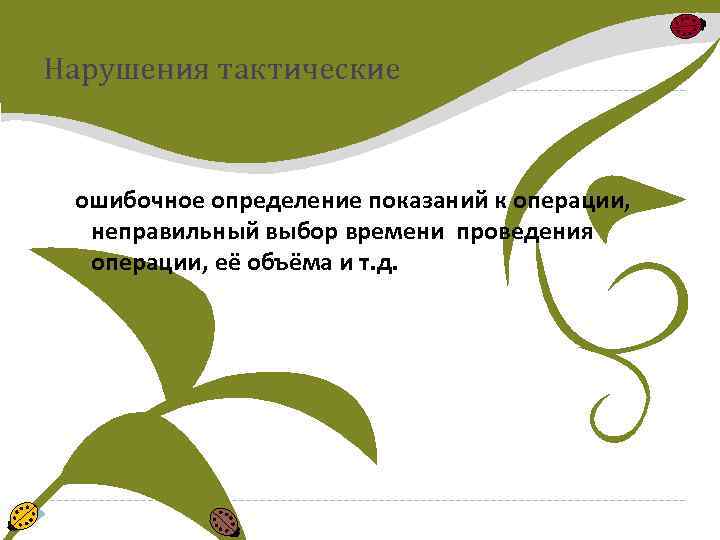 Нарушения тактические

ошибочное определение показаний к операции, неправильный выбор времени проведения операции, её объёма и т.д.